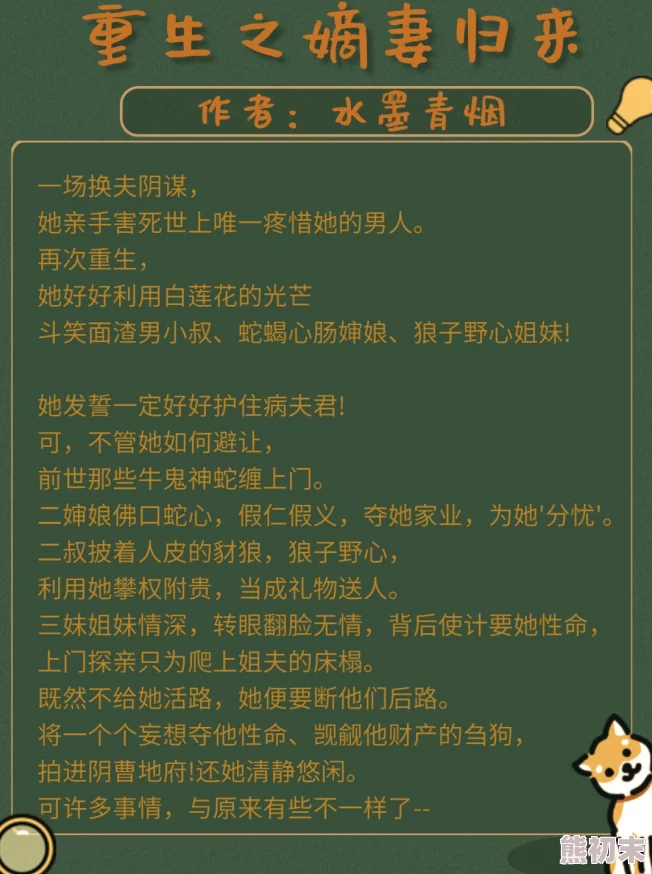 重生之嫡妻归来

作者：水墨青烟

一场换夫阴谋，
她亲手害死世上唯一疼惜她的男人。
再次重生，
她好好利用白莲花的光芒
斗笑面渣男小叔、蛇蝎心肠婶娘、狼子野心姐妹!

她发誓一定好好护住病夫君!
可，不管她如何避让，
前世那些牛鬼神蛇缠上门。
二婶娘佛口蛇心，假仁假义，夺她家业，为她'分忧'。
二叔披着人皮的豺狼，狼子野心，
利用她攀权附贵，当成礼物送人。
三妹姐妹情深，转眼翻脸无情，背后使计要她性命，
上门探亲只为爬上姐夫的床榻。
既然不给她活路，她便要断他们后路。
将一个个妄想夺他性命、觊觎他财产的刍狗，
拍进阴曹地府!还她清静悠闲。
可许多事情，与原来有些不一样了--

熊初末